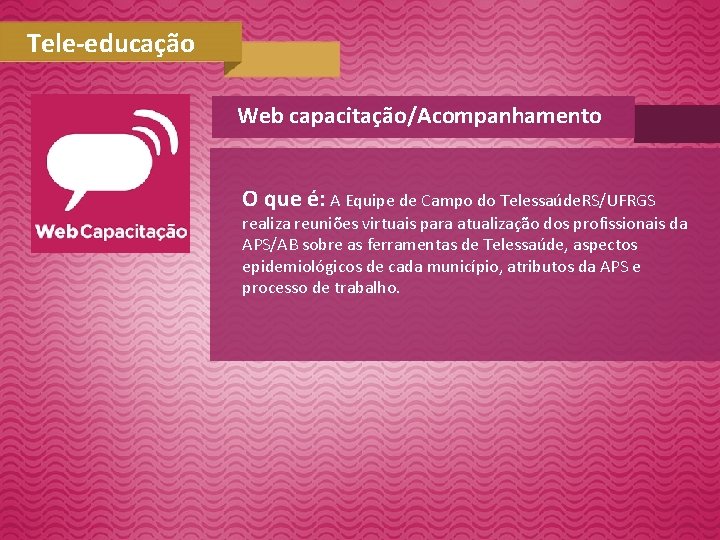 Tele-educação

WebCapacitação

Web capacitação/Acompanhamento

O que é: A Equipe de Campo do TelessaúdeRS/UFRGS realiza reuniões virtuais para atualização dos profissionais da APS/AB sobre as ferramentas de Telessaúde, aspectos epidemiológicos de cada município, atributos da APS e processo de trabalho.